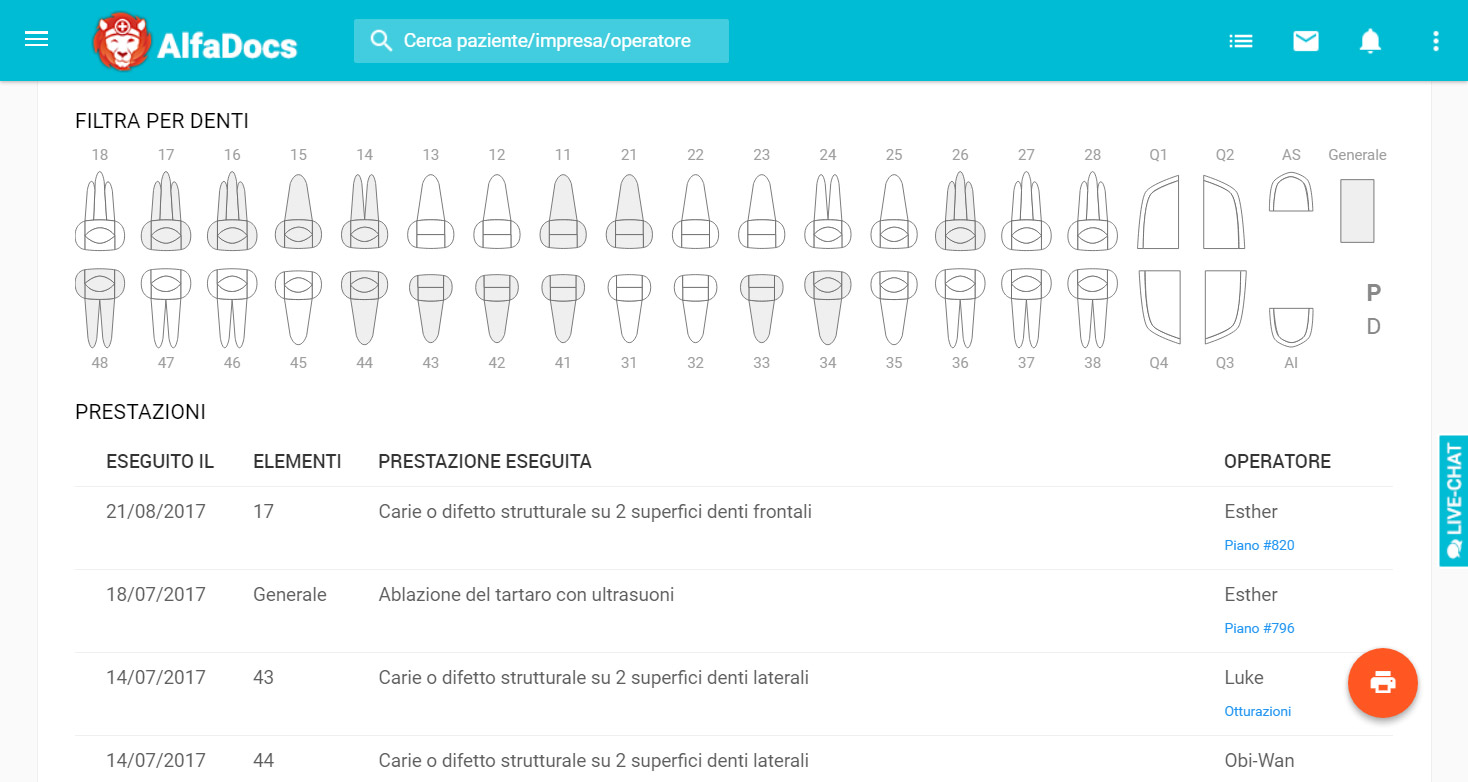 AlfaDocs

Cerca paziente/impresa/operatore

FILTRA PER DENTI

18 17 16 15 14 13 12 11 21 22 23 24 25 26 27 28 Q1 Q2 AS Generale

P
D

48 47 46 45 44 43 42 41 31 32 33 34 35 36 37 38 Q4 Q3 AI

PRESTAZIONI

| ESEGUITO IL | ELEMENTI | PRESTAZIONE ESEGUITA | OPERATORE |
|---|---|---|---|
| 21/08/2017 | 17 | Carie o difetto strutturale su 2 superfici denti frontali | Esther Piano #820 |
| 18/07/2017 | Generale | Ablazione del tartaro con ultrasuoni | Esther Piano #796 |
| 14/07/2017 | 43 | Carie o difetto strutturale su 2 superfici denti laterali | Luke Otturazioni |
| 14/07/2017 | 44 | Carie o difetto strutturale su 2 superfici denti laterali | Obi-Wan |

LIVE-CHAT